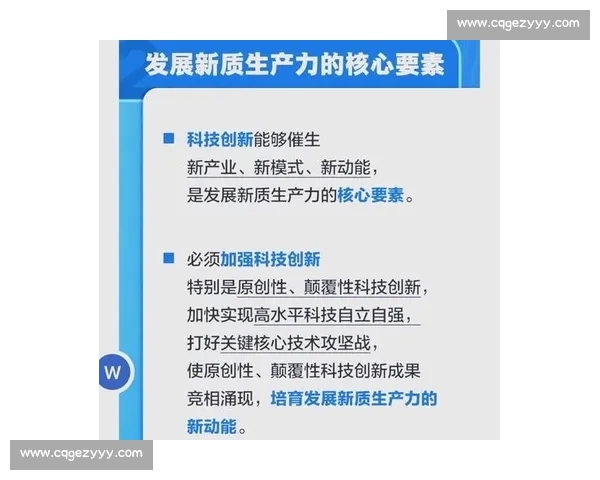 www.cqgezyyy.com

发展新质生产力的核心要素

■ 科技创新能够催生新产业、新模式、新动能，是发展新质生产力的核心要素。

■ 必须加强科技创新特别是原创性、颠覆性科技创新，加快实现高水平科技自立自强，打好关键核心技术攻坚战，使原创性、颠覆性科技创新成果竞相涌现，培育发展新质生产力的新动能。

W

www.cqgezyyy.com